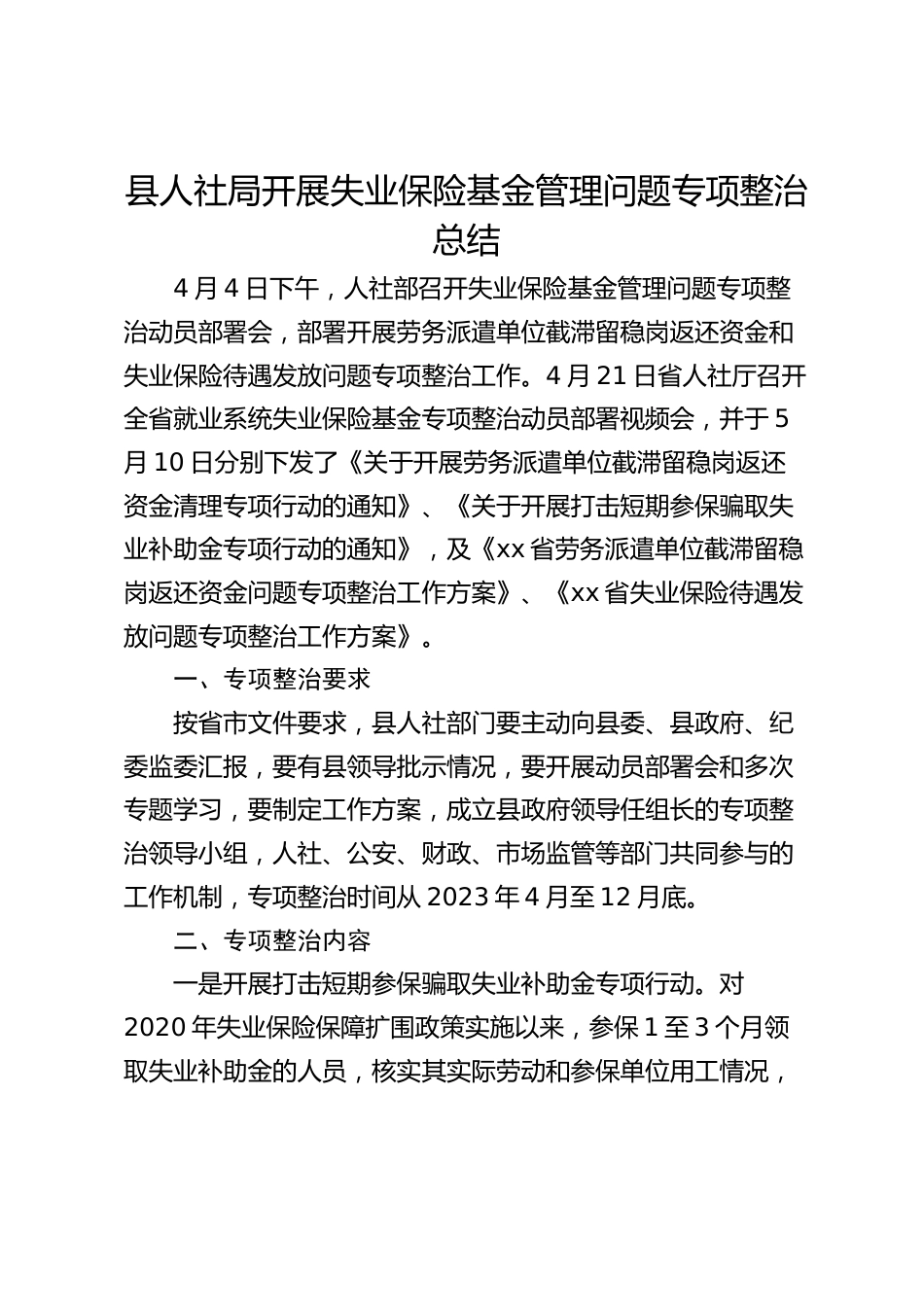 县人社局开展失业保险基金管理问题专项整治总结

4月4日下午，人社部召开失业保险基金管理问题专项整治动员部署会，部署开展劳务派遣单位截滞留稳岗返还资金和失业保险待遇发放问题专项整治工作。4月21日省人社厅召开全省就业系统失业保险基金专项整治动员部署视频会，并于5月10日分别下发了《关于开展劳务派遣单位截滞留稳岗返还资金清理专项行动的通知》、《关于开展打击短期参保骗取失业补助金专项行动的通知》，及《xx省劳务派遣单位截滞留稳岗返还资金问题专项整治工作方案》、《xx省失业保险待遇发放问题专项整治工作方案》。

一、专项整治要求

按省市文件要求，县人社部门要主动向县委、县政府、纪委监委汇报，要有县领导批示情况，要开展动员部署会和多次专题学习，要制定工作方案，成立县政府领导任组长的专项整治领导小组，人社、公安、财政、市场监管等部门共同参与的工作机制，专项整治时间从2023年4月至12月底。

二、专项整治内容

一是开展打击短期参保骗取失业补助金专项行动。对2020年失业保险保障扩围政策实施以来，参保1至3个月领取失业补助金的人员，核实其实际劳动和参保单位用工情况，